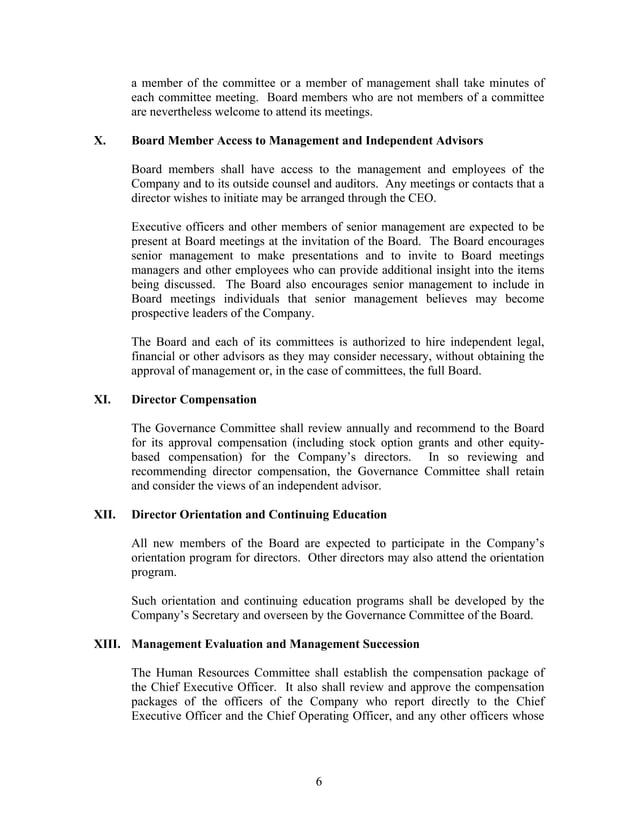 a member of the committee or a member of management shall take minutes of each committee meeting. Board members who are not members of a committee are nevertheless welcome to attend its meetings.

X. Board Member Access to Management and Independent Advisors

Board members shall have access to the management and employees of the Company and to its outside counsel and auditors. Any meetings or contacts that a director wishes to initiate may be arranged through the CEO.

Executive officers and other members of senior management are expected to be present at Board meetings at the invitation of the Board. The Board encourages senior management to make presentations and to invite to Board meetings managers and other employees who can provide additional insight into the items being discussed. The Board also encourages senior management to include in Board meetings individuals that senior management believes may become prospective leaders of the Company.

The Board and each of its committees is authorized to hire independent legal, financial or other advisors as they may consider necessary, without obtaining the approval of management or, in the case of committees, the full Board.

XI. Director Compensation

The Governance Committee shall review annually and recommend to the Board for its approval compensation (including stock option grants and other equity-based compensation) for the Company's directors. In so reviewing and recommending director compensation, the Governance Committee shall retain and consider the views of an independent advisor.

XII. Director Orientation and Continuing Education

All new members of the Board are expected to participate in the Company's orientation program for directors. Other directors may also attend the orientation program.

Such orientation and continuing education programs shall be developed by the Company's Secretary and overseen by the Governance Committee of the Board.

XIII. Management Evaluation and Management Succession

The Human Resources Committee shall establish the compensation package of the Chief Executive Officer. It also shall review and approve the compensation packages of the officers of the Company who report directly to the Chief Executive Officer and the Chief Operating Officer, and any other officers whose

6